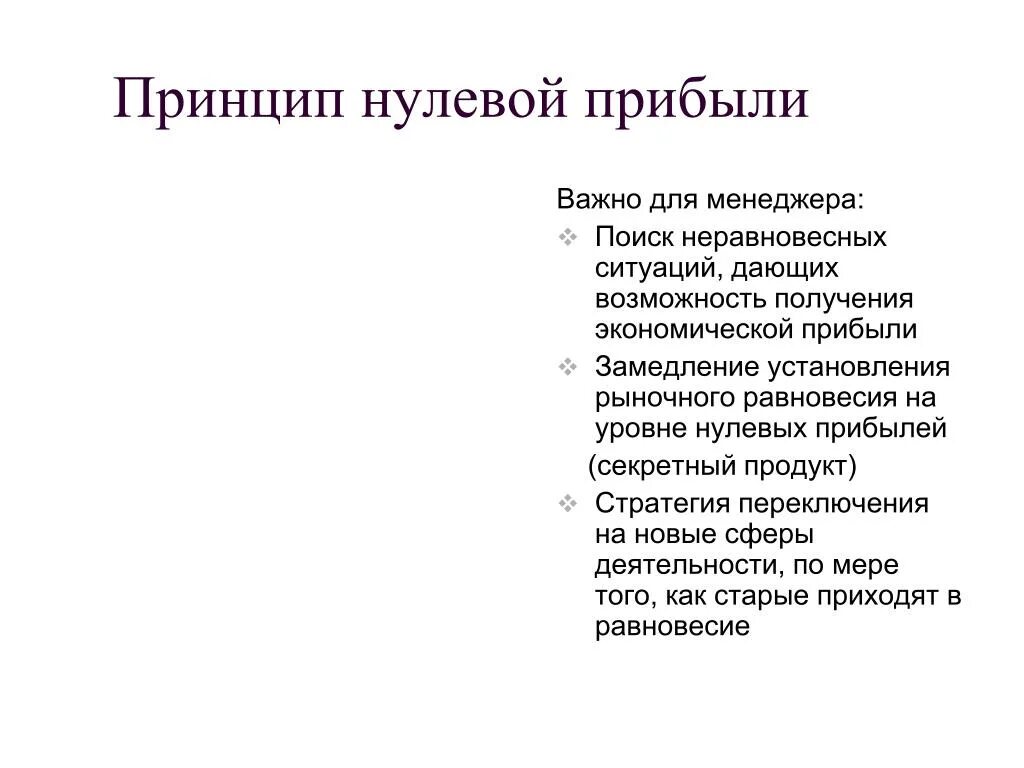 Принцип нулевой прибыли

Важно для менеджера:

❖ Поиск неравновесных ситуаций, дающих возможность получения экономической прибыли

❖ Замедление установления рыночного равновесия на уровне нулевых прибылей

(секретный продукт)

❖ Стратегия переключения на новые сферы деятельности, по мере того, как старые приходят в равновесие